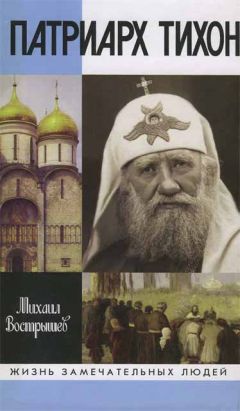 ПАТРИАРХ ТИХОН

Михаил Вострышев

ЖИЗНЬ ЗАМЕЧАТЕЛЬНЫХ ЛЮДЕЙ